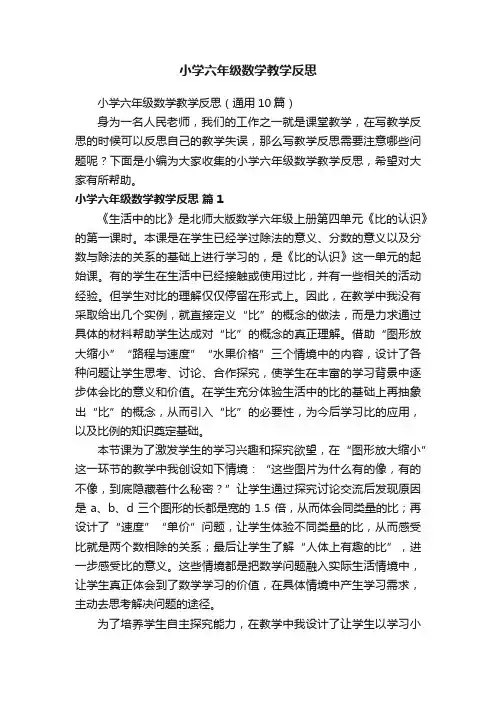 小学六年级数学教学反思

小学六年级数学教学反思（通用10篇）

身为一名人民老师，我们的工作之一就是课堂教学，在写教学反思的时候可以反思自己的教学失误，那么写教学反思需要注意哪些问题呢？下面是小编为大家收集的小学六年级数学教学反思，希望对大家有所帮助。

小学六年级数学教学反思 篇1

《生活中的比》是北师大版数学六年级上册第四单元《比的认识》的第一课时。本课是在学生已经学过除法的意义、分数的意义以及分数与除法的关系的基础上进行学习的，是《比的认识》这一单元的起始课。有的学生在生活中已经接触或使用过比，并有一些相关的活动经验。但学生对比的理解仅仅停留在形式上。因此，在教学中我没有采取给出几个实例，就直接定义“比”的概念的做法，而是力求通过具体的材料帮助学生达成对“比”的概念的真正理解。借助“图形放大缩小”“路程与速度”“水果价格”三个情境中的内容，设计了各种问题让学生思考、讨论、合作探究，使学生在丰富的学习背景中逐步体会比的意义和价值。在学生充分体验生活中的比的基础上再抽象出“比”的概念，从而引入“比”的必要性，为今后学习比的应用，以及比例的知识奠定基础。

本节课为了激发学生的学习兴趣和探究欲望，在“图形放大缩小”这一环节的教学中我创设如下情境：“这些图片为什么有的像，有的不像，到底隐藏着什么秘密？”让学生通过探究讨论交流后发现原因是a、b、d三个图形的长都是宽的1.5倍，从而体会同类量的比；再设计了“速度”“单价”问题，让学生体验不同类量的比，从而感受比就是两个数相除的关系；最后让学生了解“人体上有趣的比”，进一步感受比的意义。这些情境都是把数学问题融入实际生活情境中，让学生真正体会到了数学学习的价值，在具体情境中产生学习需求，主动去思考解决问题的途径。

为了培养学生自主探究能力，在教学中我设计了让学生以学习小